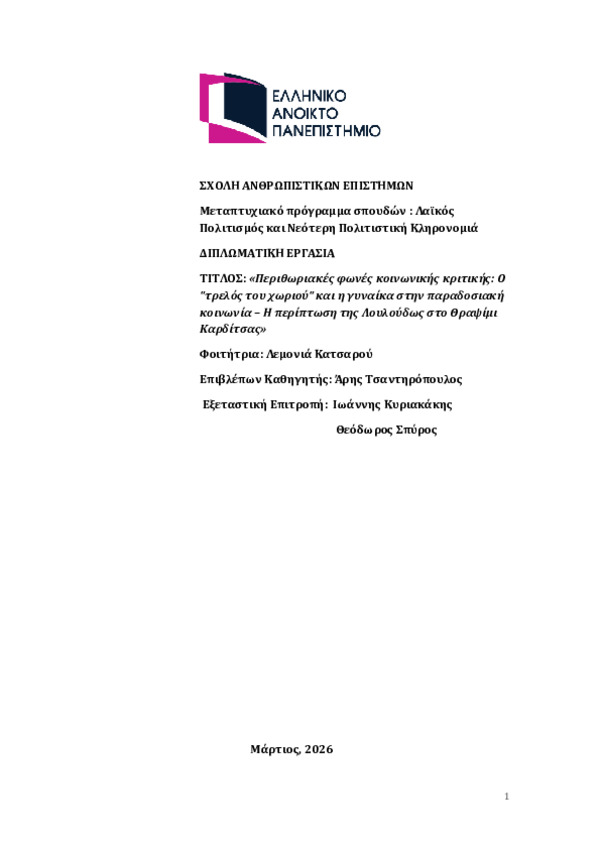 ΕΛΛΗΝΙΚΟ
ΑΝΟΙΚΤΟ
ΠΑΝΕΠΙΣΤΗΜΙΟ

ΣΧΟΛΗ ΑΝΘΡΩΠΙΣΤΙΚΩΝ ΕΠΙΣΤΗΜΩΝ

Μεταπτυχιακό πρόγραμμα σπουδών : Λαϊκός Πολιτισμός και Νεότερη Πολιτιστική Κληρονομιά

ΔΙΠΛΩΜΑΤΙΚΗ ΕΡΓΑΣΙΑ

ΤΙΤΛΟΣ: «Περιθωριακές φωνές κοινωνικής κριτικής: Ο "τρελός του χωριού" και η γυναίκα στην παραδοσιακή κοινωνία – Η περίπτωση της Λουλούδως στο Θραψίμι Καρδίτσας»

Φοιτήτρια: Λεμονιά Κατσαρού

Επιβλέπων Καθηγητής: Άρης Τσαντηρόπουλος

Εξεταστική Επιτροπή: Ιωάννης Κυριακάκης

Θεόδωρος Σπύρος

Μάρτιος, 2026

1